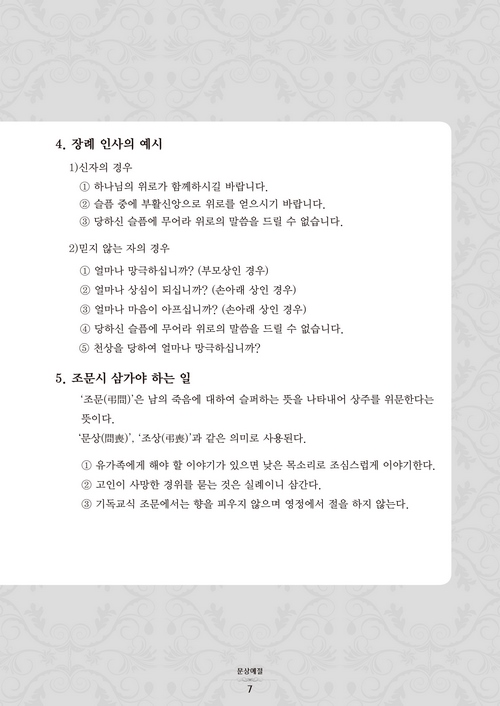 4. 장례 인사의 예시

1)신자의 경우

① 하나님의 위로가 함께하시길 바랍니다.

② 슬픔 중에 부활신앙으로 위로를 얻으시기 바랍니다.

③ 당하신 슬픔에 무어라 위로의 말씀을 드릴 수 없습니다.

2)믿지 않는 자의 경우

① 얼마나 망극하십니까? (부모상인 경우)

② 얼마나 상심이 되십니까? (손아래 상인 경우)

③ 얼마나 마음이 아프십니까? (손아래 상인 경우)

④ 당하신 슬픔에 무어라 위로의 말씀을 드릴 수 없습니다.

⑤ 천상을 당하여 얼마나 망극하십니까?

5. 조문시 삼가야 하는 일

'조문(弔問)'은 남의 죽음에 대하여 슬퍼하는 뜻을 나타내어 상주를 위문한다는 뜻이다.

'문상(問喪)', '조상(弔喪)'과 같은 의미로 사용된다.

① 유가족에게 해야 할 이야기가 있으면 낮은 목소리로 조심스럽게 이야기한다.

② 고인이 사망한 경위를 묻는 것은 실례이니 삼간다.

③ 기독교식 조문에서는 향을 피우지 않으며 영정에서 절을 하지 않는다.

문상예절

7